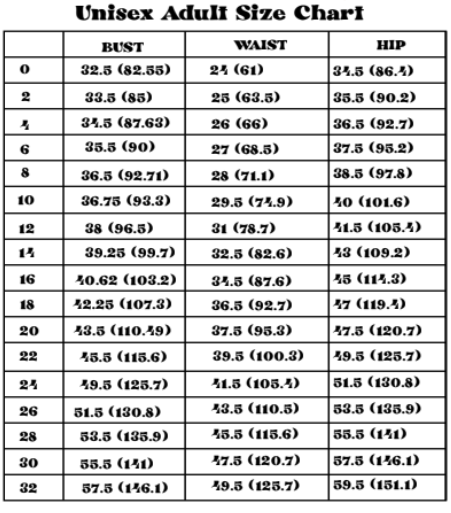 Unisex Adult Size Chart

| | BUST | WAIST | HIP |
|---|---|---|---|
| 0 | 32.5 (82.55) | 24 (61) | 34.5 (86.4) |
| 2 | 33.5 (85) | 25 (63.5) | 35.5 (90.2) |
| 4 | 34.5 (87.63) | 26 (66) | 36.5 (92.7) |
| 6 | 35.5 (90) | 27 (68.5) | 37.5 (95.2) |
| 8 | 36.5 (92.71) | 28 (71.1) | 38.5 (97.8) |
| 10 | 36.75 (93.3) | 29.5 (74.9) | 40 (101.6) |
| 12 | 38 (96.5) | 31 (78.7) | 41.5 (105.4) |
| 14 | 39.25 (99.7) | 32.5 (82.6) | 43 (109.2) |
| 16 | 40.62 (103.2) | 34.5 (87.6) | 45 (114.3) |
| 18 | 42.25 (107.3) | 36.5 (92.7) | 47 (119.4) |
| 20 | 43.5 (110.49) | 37.5 (95.3) | 47.5 (120.7) |
| 22 | 45.5 (115.6) | 39.5 (100.3) | 49.5 (125.7) |
| 24 | 49.5 (125.7) | 41.5 (105.4) | 51.5 (130.8) |
| 26 | 51.5 (130.8) | 43.5 (110.5) | 53.5 (135.9) |
| 28 | 53.5 (135.9) | 45.5 (115.6) | 55.5 (141) |
| 30 | 55.5 (141) | 47.5 (120.7) | 57.5 (146.1) |
| 32 | 57.5 (146.1) | 49.5 (125.7) | 59.5 (151.1) |